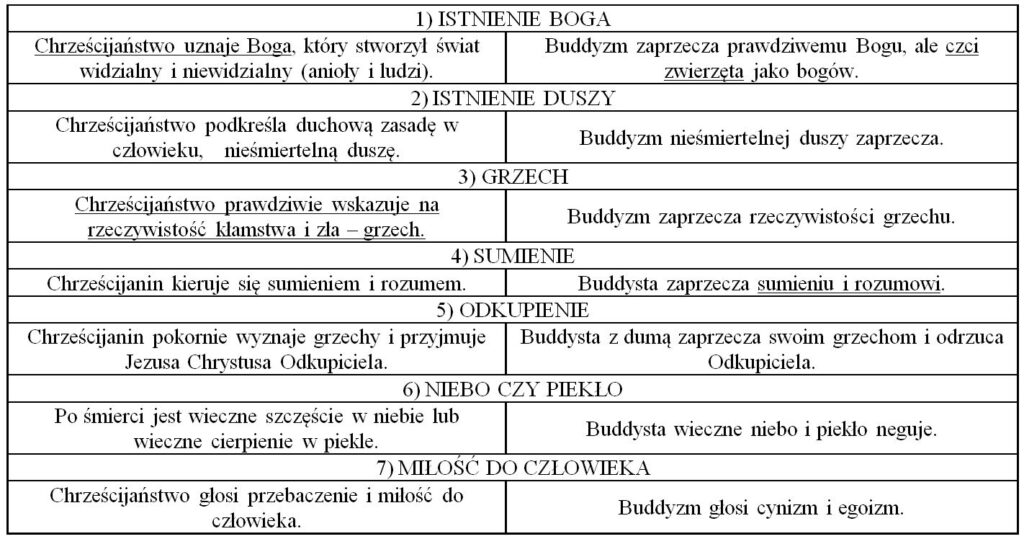 | 1) ISTNIENIE BOGA | |
|---|---|
| Chrześcijaństwo uznaje Boga, który stworzył świat widzialny i niewidzialny (anioły i ludzi). | Buddyzm zaprzecza prawdziwemu Bogu, ale czci zwierzęta jako bogów. |
| 2) ISTNIENIE DUSZY | |
| Chrześcijaństwo podkreśla duchową zasadę w człowieku, nieśmiertelną duszę. | Buddyzm nieśmiertelnej duszy zaprzecza. |
| 3) GRZECH | |
| Chrześcijaństwo prawdziwie wskazuje na rzeczywistość kłamstwa i zła – grzech. | Buddyzm zaprzecza rzeczywistości grzechu. |
| 4) SUMIENIE | |
| Chrześcijanin kieruje się sumieniem i rozumem. | Buddysta zaprzecza sumieniu i rozumowi. |
| 5) ODKUPIENIE | |
| Chrześcijanin pokornie wyznaje grzechy i przyjmuje Jezusa Chrystusa Odkupiciela. | Buddysta z dumą zaprzecza swoim grzechom i odrzuca Odkupiciela. |
| 6) NIEBO CZY PIEKŁO | |
| Po śmierci jest wieczne szczęście w niebie lub wieczne cierpienie w piekle. | Buddysta wieczne niebo i piekło neguje. |
| 7) MIŁOŚĆ DO CZŁOWIEKA | |
| Chrześcijaństwo głosi przebaczenie i miłość do człowieka. | Buddyzm głosi cynizm i egoizm. |